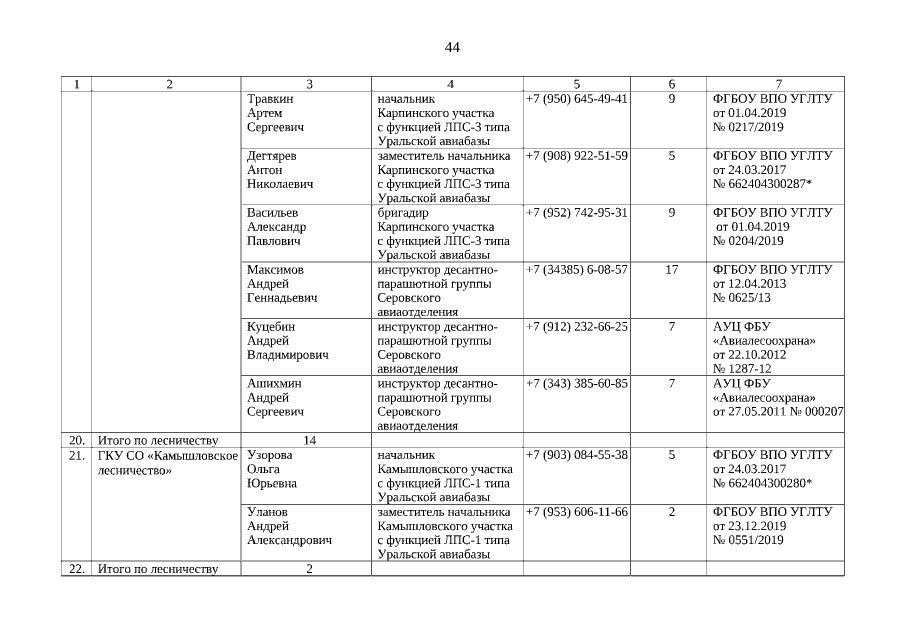 44

| 1 | 2 | 3 | 4 | 5 | 6 | 7 |
|---|---|---|---|---|---|---|
| | | Травкин Артем Сергеевич | начальник Карпинского участка с функцией ЛПС-3 типа Уральской авиабазы | +7 (950) 645-49-41 | 9 | ФГБОУ ВПО УГЛТУ от 01.04.2019 № 0217/2019 |
| | | Дегтярев Антон Николаевич | заместитель начальника Карпинского участка с функцией ЛПС-3 типа Уральской авиабазы | +7 (908) 922-51-59 | 5 | ФГБОУ ВПО УГЛТУ от 24.03.2017 № 662404300287* |
| | | Васильев Александр Павлович | бригадир Карпинского участка с функцией ЛПС-3 типа Уральской авиабазы | +7 (952) 742-95-31 | 9 | ФГБОУ ВПО УГЛТУ от 01.04.2019 № 0204/2019 |
| | | Максимов Андрей Геннадьевич | инструктор десантно-парашютной группы Серовского авиаотделения | +7 (34385) 6-08-57 | 17 | ФГБОУ ВПО УГЛТУ от 12.04.2013 № 0625/13 |
| | | Куцебин Андрей Владимирович | инструктор десантно-парашютной группы Серовского авиаотделения | +7 (912) 232-66-25 | 7 | АУЦ ФБУ «Авиалесоохрана» от 22.10.2012 № 1287-12 |
| | | Ашихмин Андрей Сергеевич | инструктор десантно-парашютной группы Серовского авиаотделения | +7 (343) 385-60-85 | 7 | АУЦ ФБУ «Авиалесоохрана» от 27.05.2011 № 000207 |
| 20. | Итого по лесничеству | 14 | | | | |
| 21. | ГКУ СО «Камышловское лесничество» | Узорова Ольга Юрьевна | начальник Камышловского участка с функцией ЛПС-1 типа Уральской авиабазы | +7 (903) 084-55-38 | 5 | ФГБОУ ВПО УГЛТУ от 24.03.2017 № 662404300280* |
| | | Уланов Андрей Александрович | заместитель начальника Камышловского участка с функцией ЛПС-1 типа Уральской авиабазы | +7 (953) 606-11-66 | 2 | ФГБОУ ВПО УГЛТУ от 23.12.2019 № 0551/2019 |
| 22. | Итого по лесничеству | 2 | | | | |